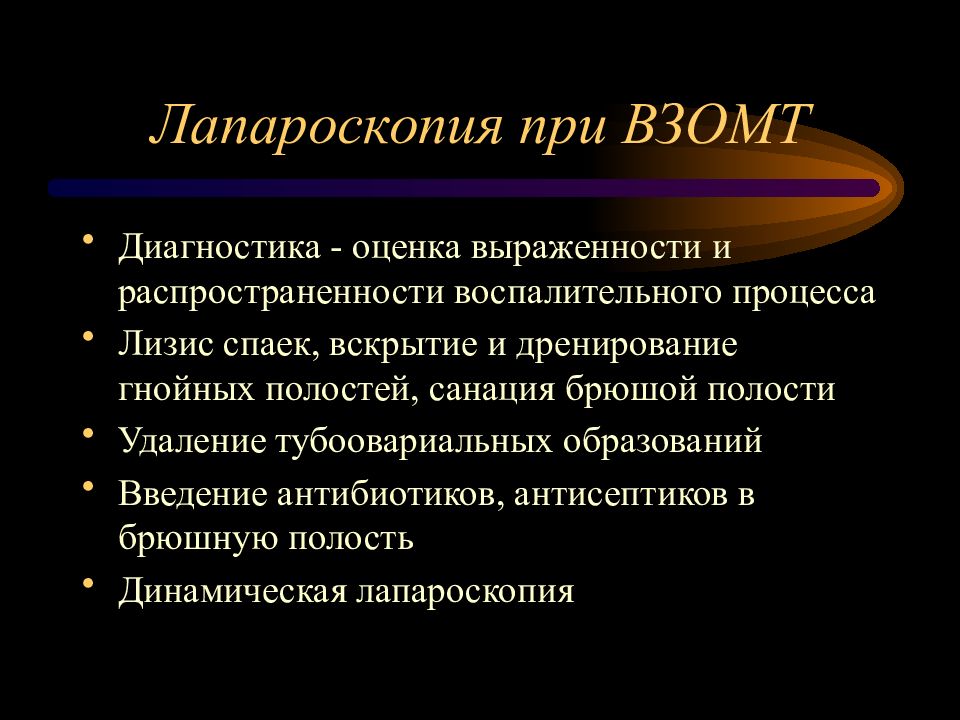 Лапароскопия при ВЗОМТ

• Диагностика - оценка выраженности и распространенности воспалительного процесса
• Лизис спаек, вскрытие и дренирование гнойных полостей, санация брюшой полости
• Удаление тубоовариальных образований
• Введение антибиотиков, антисептиков в брюшную полость
• Динамическая лапароскопия